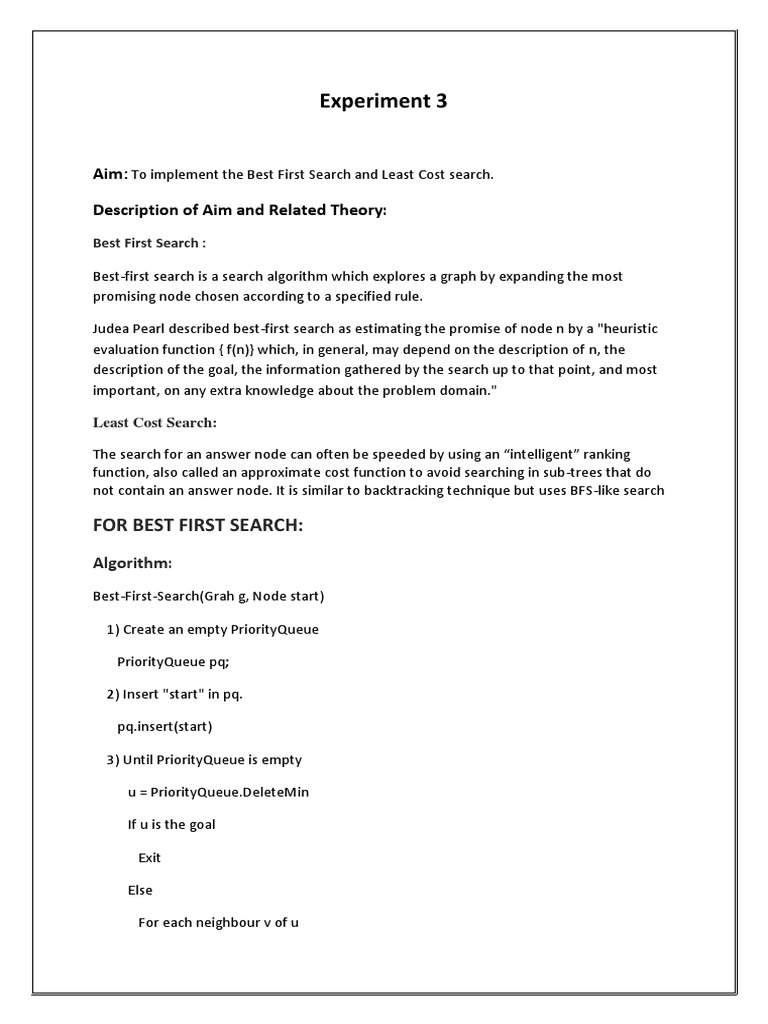 Experiment 3

Aim: To implement the Best First Search and Least Cost search.

Description of Aim and Related Theory:

Best First Search :

Best-first search is a search algorithm which explores a graph by expanding the most promising node chosen according to a specified rule.

Judea Pearl described best-first search as estimating the promise of node n by a "heuristic evaluation function { f(n)} which, in general, may depend on the description of n, the description of the goal, the information gathered by the search up to that point, and most important, on any extra knowledge about the problem domain."

Least Cost Search:

The search for an answer node can often be speeded by using an “intelligent” ranking function, also called an approximate cost function to avoid searching in sub-trees that do not contain an answer node. It is similar to backtracking technique but uses BFS-like search

FOR BEST FIRST SEARCH:

Algorithm:

Best-First-Search(Grah g, Node start)

1) Create an empty PriorityQueue

PriorityQueue pq;

2) Insert "start" in pq.

pq.insert(start)

3) Until PriorityQueue is empty

u = PriorityQueue.DeleteMin

If u is the goal

Exit

Else

For each neighbour v of u